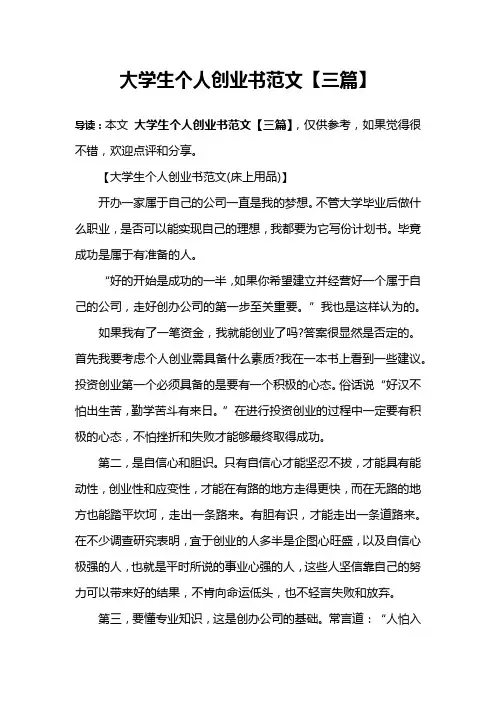 大学生个人创业书范文【三篇】

导读：本文 大学生个人创业书范文【三篇】，仅供参考，如果觉得很不错，欢迎点评和分享。

【大学生个人创业书范文(床上用品)】

开办一家属于自己的公司一直是我的梦想。不管大学毕业后做什么职业，是否可以能实现自己的理想，我都要为它写份计划书。毕竟成功是属于有准备的人。

“好的开始是成功的一半，如果你希望建立并经营好一个属于自己的公司，走好创办公司的第一步至关重要。”我也是这样认为的。

如果我有了一笔资金，我就能创业了吗?答案很显然是否定的。首先我要考虑个人创业需具备什么素质?我在一本书上看到一些建议。投资创业第一个必须具备的是要有一个积极的心态。俗话说“好汉不怕出生苦，勤学苦斗有来日。”在进行投资创业的过程中一定要有积极的心态，不怕挫折和失败才能够最终取得成功。

第二，是自信心和胆识。只有自信心才能坚忍不拔，才能具有能动性，创业性和应变性，才能在有路的地方走得更快，而在无路的地方也能踏平坎坷，走出一条路来。有胆有识，才能走出一条道路来。在不少调查研究表明，宜于创业的人多半是企图心旺盛，以及自信心极强的人，也就是平时所说的事业心强的人，这些人坚信靠自己的努力可以带来好的结果，不肯向命运低头，也不轻言失败和放弃。

第三，要懂专业知识，这是创办公司的基础。常言道：“人怕入